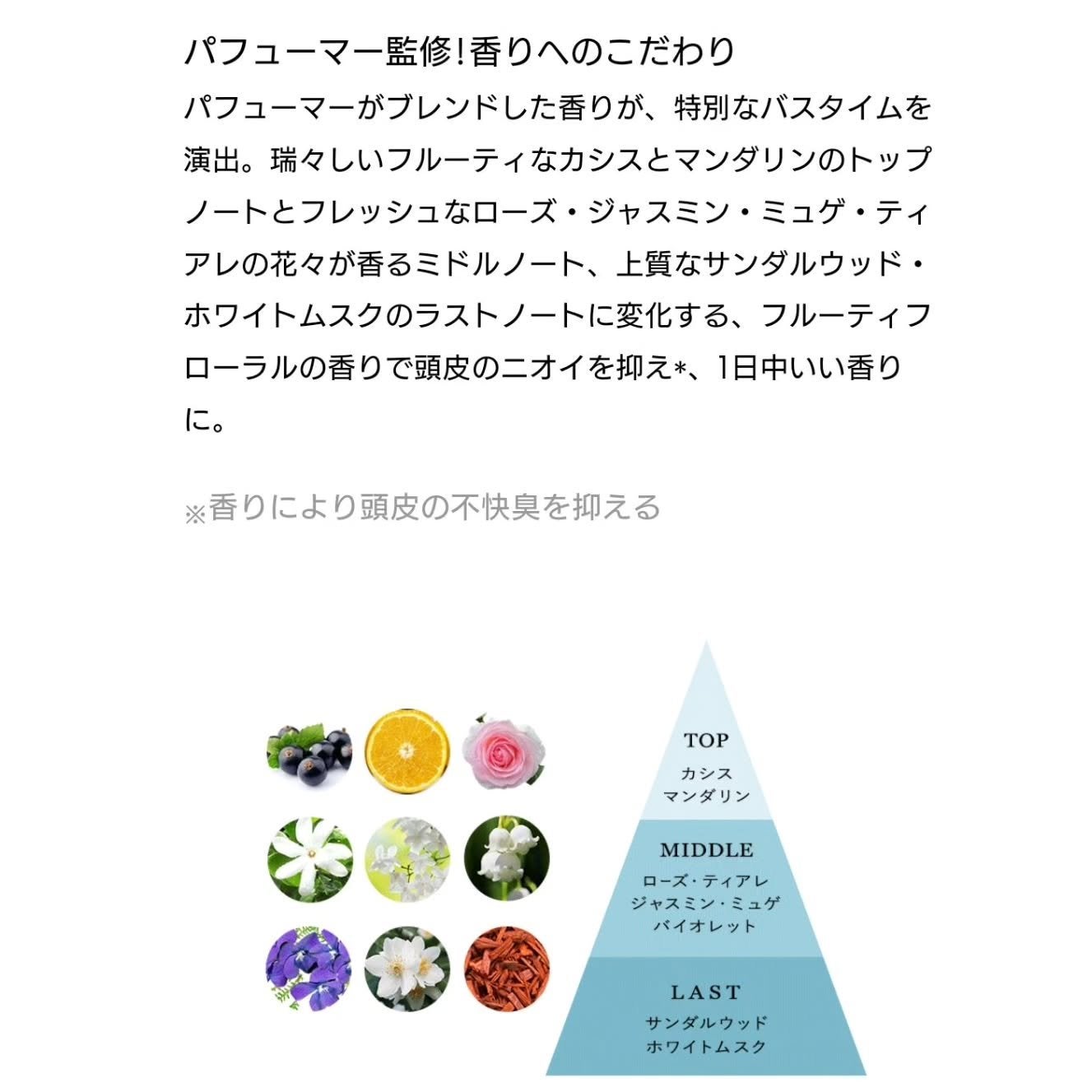 パフューマー監修!香りへのこだわり

パフューマーがブレンドした香りが、特別なバスタイムを演出。瑞々しいフルーティなカシスとマンダリンのトップノートとフレッシュなローズ・ジャスミン・ミュゲ・ティアレの花々が香るミドルノート、上質なサンダルウッド・ホワイトムスクのラストノートに変化する、フルーティフローラルの香りで頭皮のニオイを抑え*、1日中いい香りに。

※香りにより頭皮の不快臭を抑える

TOP
カシス
マンダリン

MIDDLE
ローズ・ティアレ
ジャスミン・ミュゲ
バイオレット

LAST
サンダルウッド
ホワイトムスク